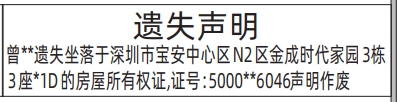 遗失声明

曾**遗失坐落于深圳市宝安中心区N2区金成时代家园3栋3座*1D的房屋所有权证,证号:5000**6046声明作废